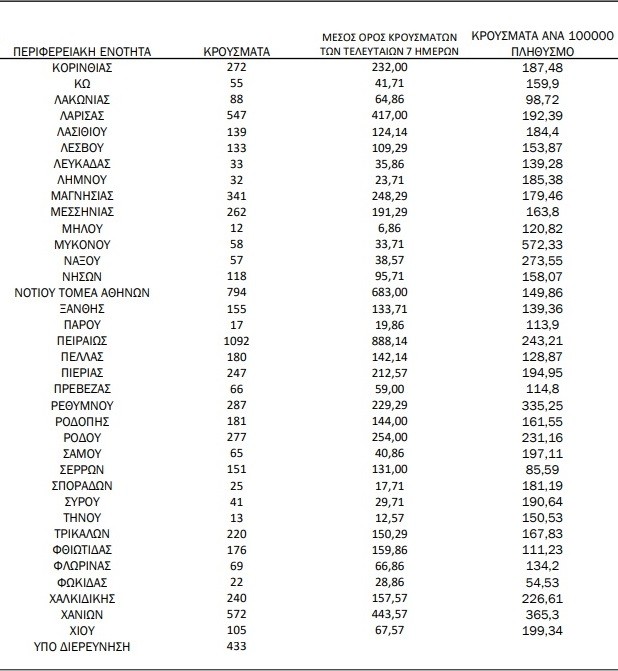 | ΠΕΡΙΦΕΡΕΙΑΚΗ ΕΝΟΤΗΤΑ | ΚΡΟΥΣΜΑΤΑ | ΜΕΣΟΣ ΟΡΟΣ ΚΡΟΥΣΜΑΤΩΝ ΤΩΝ ΤΕΛΕΥΤΑΙΩΝ 7 ΗΜΕΡΩΝ | ΚΡΟΥΣΜΑΤΑ ΑΝΑ 100000 ΠΛΗΘΥΣΜΟ |
|---|---|---|---|
| ΚΟΡΙΝΘΙΑΣ | 272 | 232,00 | 187,48 |
| ΚΩ | 55 | 41,71 | 159,9 |
| ΛΑΚΩΝΙΑΣ | 88 | 64,86 | 98,72 |
| ΛΑΡΙΣΑΣ | 547 | 417,00 | 192,39 |
| ΛΑΣΙΘΙΟΥ | 139 | 124,14 | 184,4 |
| ΛΕΣΒΟΥ | 133 | 109,29 | 153,87 |
| ΛΕΥΚΑΔΑΣ | 33 | 35,86 | 139,28 |
| ΛΗΜΝΟΥ | 32 | 23,71 | 185,38 |
| ΜΑΓΝΗΣΙΑΣ | 341 | 248,29 | 179,46 |
| ΜΕΣΣΗΝΙΑΣ | 262 | 191,29 | 163,8 |
| ΜΗΛΟΥ | 12 | 6,86 | 120,82 |
| ΜΥΚΟΝΟΥ | 58 | 33,71 | 572,33 |
| ΝΑΞΟΥ | 57 | 38,57 | 273,55 |
| ΝΗΣΩΝ | 118 | 95,71 | 158,07 |
| ΝΟΤΙΟΥ ΤΟΜΕΑ ΑΘΗΝΩΝ | 794 | 683,00 | 149,86 |
| ΞΑΝΘΗΣ | 155 | 133,71 | 139,36 |
| ΠΑΡΟΥ | 17 | 19,86 | 113,9 |
| ΠΕΙΡΑΙΩΣ | 1092 | 888,14 | 243,21 |
| ΠΕΛΛΑΣ | 180 | 142,14 | 128,87 |
| ΠΙΕΡΙΑΣ | 247 | 212,57 | 194,95 |
| ΠΡΕΒΕΖΑΣ | 66 | 59,00 | 114,8 |
| ΡΕΘΥΜΝΟΥ | 287 | 229,29 | 335,25 |
| ΡΟΔΟΠΗΣ | 181 | 144,00 | 161,55 |
| ΡΟΔΟΥ | 277 | 254,00 | 231,16 |
| ΣΑΜΟΥ | 65 | 40,86 | 197,11 |
| ΣΕΡΡΩΝ | 151 | 131,00 | 85,59 |
| ΣΠΟΡΑΔΩΝ | 25 | 17,71 | 181,19 |
| ΣΥΡΟΥ | 41 | 29,71 | 190,64 |
| ΤΗΝΟΥ | 13 | 12,57 | 150,53 |
| ΤΡΙΚΑΛΩΝ | 220 | 150,29 | 167,83 |
| ΦΘΙΩΤΙΔΑΣ | 176 | 159,86 | 111,23 |
| ΦΛΩΡΙΝΑΣ | 69 | 66,86 | 134,2 |
| ΦΩΚΙΔΑΣ | 22 | 28,86 | 54,53 |
| ΧΑΛΚΙΔΙΚΗΣ | 240 | 157,57 | 226,61 |
| ΧΑΝΙΩΝ | 572 | 443,57 | 365,3 |
| ΧΙΟΥ | 105 | 67,57 | 199,34 |
| ΥΠΟ ΔΙΕΡΕΥΝΗΣΗ | 433 | | |